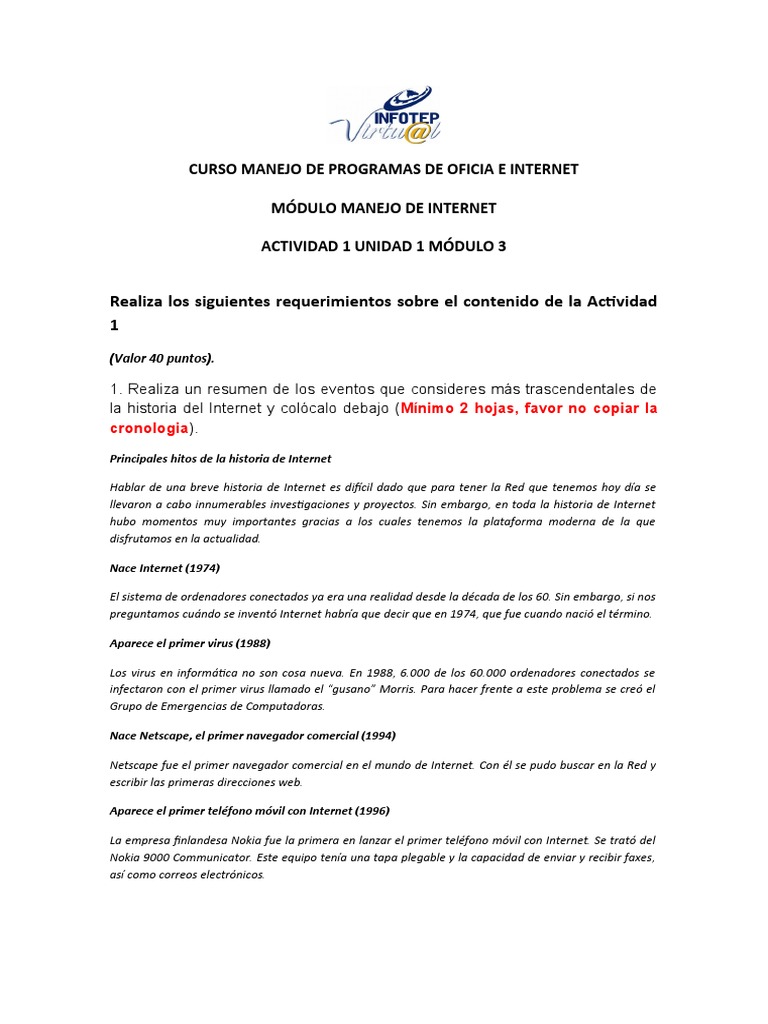 INFOTEP
Virtu@l

CURSO MANEJO DE PROGRAMAS DE OFICIA E INTERNET

MÓDULO MANEJO DE INTERNET

ACTIVIDAD 1 UNIDAD 1 MÓDULO 3

Realiza los siguientes requerimientos sobre el contenido de la Actividad 1

(Valor 40 puntos).

1. Realiza un resumen de los eventos que consideres más trascendentales de la historia del Internet y colócalo debajo (Mínimo 2 hojas, favor no copiar la cronologia).

Principales hitos de la historia de Internet

Hablar de una breve historia de Internet es difícil dado que para tener la Red que tenemos hoy día se llevaron a cabo innumerables investigaciones y proyectos. Sin embargo, en toda la historia de Internet hubo momentos muy importantes gracias a los cuales tenemos la plataforma moderna de la que disfrutamos en la actualidad.

Nace Internet (1974)

El sistema de ordenadores conectados ya era una realidad desde la década de los 60. Sin embargo, si nos preguntamos cuándo se inventó Internet habría que decir que en 1974, que fue cuando nació el término.

Aparece el primer virus (1988)

Los virus en informática no son cosa nueva. En 1988, 6.000 de los 60.000 ordenadores conectados se infectaron con el primer virus llamado el "gusano" Morris. Para hacer frente a este problema se creó el Grupo de Emergencias de Computadoras.

Nace Netscape, el primer navegador comercial (1994)

Netscape fue el primer navegador comercial en el mundo de Internet. Con él se pudo buscar en la Red y escribir las primeras direcciones web.

Aparece el primer teléfono móvil con Internet (1996)

La empresa finlandesa Nokia fue la primera en lanzar el primer teléfono móvil con Internet. Se trató del Nokia 9000 Communicator. Este equipo tenía una tapa plegable y la capacidad de enviar y recibir faxes, así como correos electrónicos.